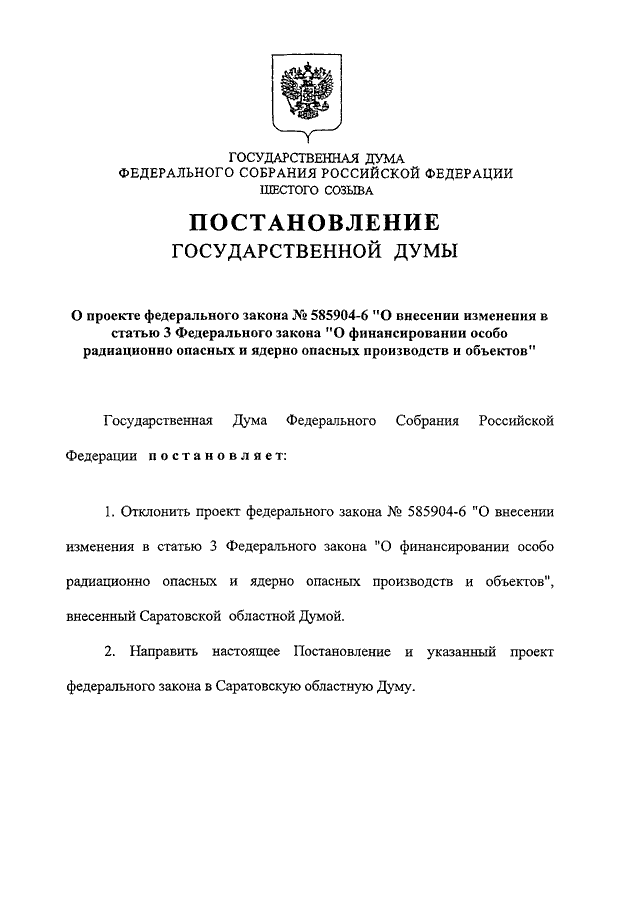 ГОСУДАРСТВЕННАЯ ДУМА
ФЕДЕРАЛЬНОГО СОБРАНИЯ РОССИЙСКОЙ ФЕДЕРАЦИИ
ШЕСТОГО СОЗЫВА

ПОСТАНОВЛЕНИЕ
ГОСУДАРСТВЕННОЙ ДУМЫ

О проекте федерального закона № 585904-6 "О внесении изменения в статью 3 Федерального закона "О финансировании особо радиационно опасных и ядерно опасных производств и объектов"

Государственная Дума Федерального Собрания Российской Федерации постановляет:

1. Отклонить проект федерального закона № 585904-6 "О внесении изменения в статью 3 Федерального закона "О финансировании особо радиационно опасных и ядерно опасных производств и объектов", внесенный Саратовской областной Думой.

2. Направить настоящее Постановление и указанный проект федерального закона в Саратовскую областную Думу.